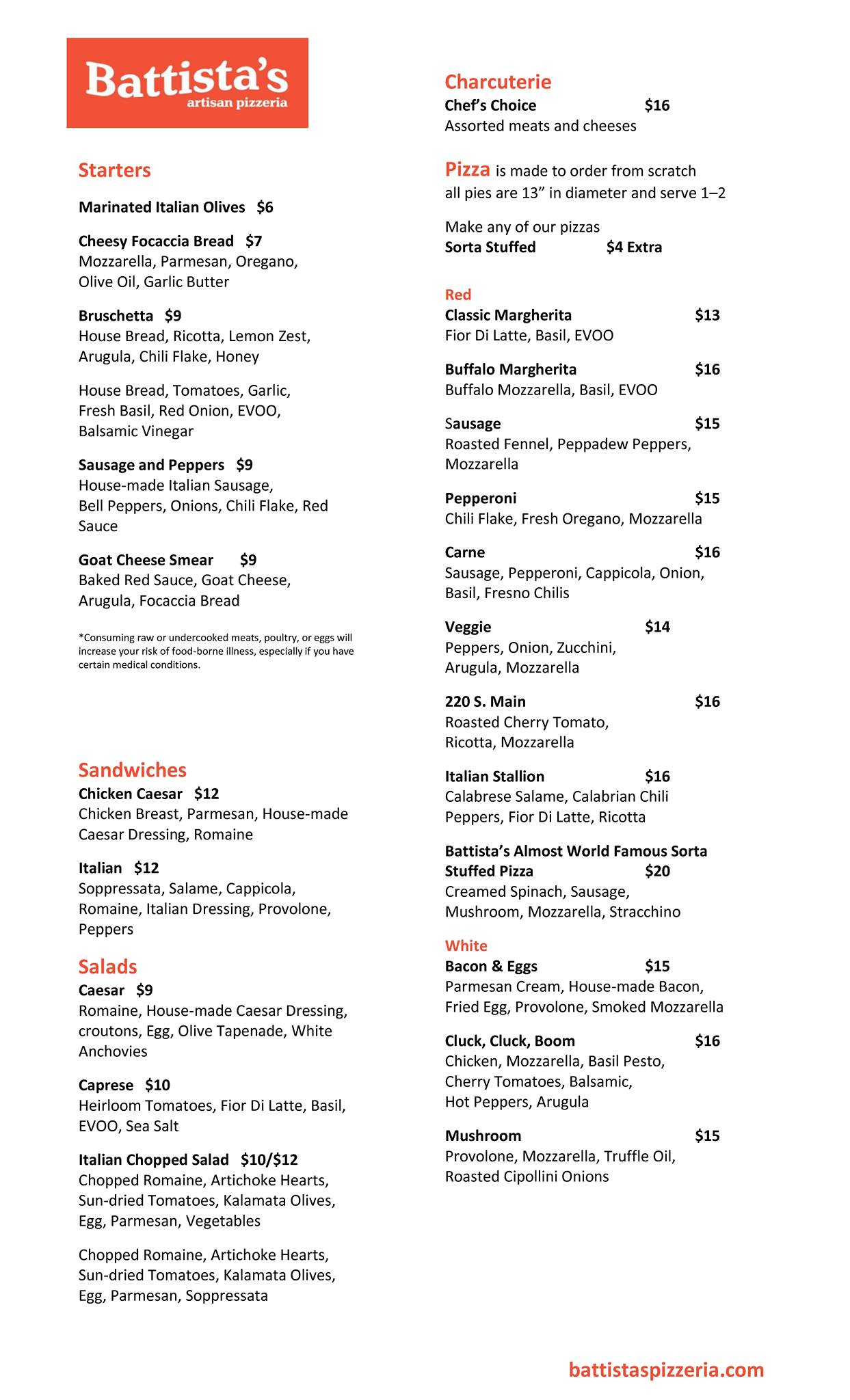 Battista's
artisan pizzeria

Starters

Marinated Italian Olives $6

Cheesy Focaccia Bread $7
Mozzarella, Parmesan, Oregano, Olive Oil, Garlic Butter

Bruschetta $9
House Bread, Ricotta, Lemon Zest, Arugula, Chili Flake, Honey

House Bread, Tomatoes, Garlic, Fresh Basil, Red Onion, EVOO, Balsamic Vinegar

Sausage and Peppers $9
House-made Italian Sausage, Bell Peppers, Onions, Chili Flake, Red Sauce

Goat Cheese Smear $9
Baked Red Sauce, Goat Cheese, Arugula, Focaccia Bread

*Consuming raw or undercooked meats, poultry, or eggs will increase your risk of food-borne illness, especially if you have certain medical conditions.

Sandwiches
Chicken Caesar $12
Chicken Breast, Parmesan, House-made Caesar Dressing, Romaine

Italian $12
Soppressata, Salame, Cappicola, Romaine, Italian Dressing, Provolone, Peppers

Salads
Caesar $9
Romaine, House-made Caesar Dressing, croutons, Egg, Olive Tapenade, White Anchovies

Caprese $10
Heirloom Tomatoes, Fior Di Latte, Basil, EVOO, Sea Salt

Italian Chopped Salad $10/$12
Chopped Romaine, Artichoke Hearts, Sun-dried Tomatoes, Kalamata Olives, Egg, Parmesan, Vegetables

Chopped Romaine, Artichoke Hearts, Sun-dried Tomatoes, Kalamata Olives, Egg, Parmesan, Soppressata

Charcuterie
Chef's Choice $16
Assorted meats and cheeses

Pizza is made to order from scratch
all pies are 13" in diameter and serve 1–2

Make any of our pizzas
Sorta Stuffed $4 Extra

Red
Classic Margherita $13
Fior Di Latte, Basil, EVOO

Buffalo Margherita $16
Buffalo Mozzarella, Basil, EVOO

Sausage $15
Roasted Fennel, Peppadew Peppers, Mozzarella

Pepperoni $15
Chili Flake, Fresh Oregano, Mozzarella

Carne $16
Sausage, Pepperoni, Cappicola, Onion, Basil, Fresno Chilis

Veggie $14
Peppers, Onion, Zucchini, Arugula, Mozzarella

220 S. Main $16
Roasted Cherry Tomato, Ricotta, Mozzarella

Italian Stallion $16
Calabrese Salame, Calabrian Chili Peppers, Fior Di Latte, Ricotta

Battista's Almost World Famous Sorta Stuffed Pizza $20
Creamed Spinach, Sausage, Mushroom, Mozzarella, Stracchino

White
Bacon & Eggs $15
Parmesan Cream, House-made Bacon, Fried Egg, Provolone, Smoked Mozzarella

Cluck, Cluck, Boom $16
Chicken, Mozzarella, Basil Pesto, Cherry Tomatoes, Balsamic, Hot Peppers, Arugula

Mushroom $15
Provolone, Mozzarella, Truffle Oil, Roasted Cipollini Onions

battistaspizzeria.com